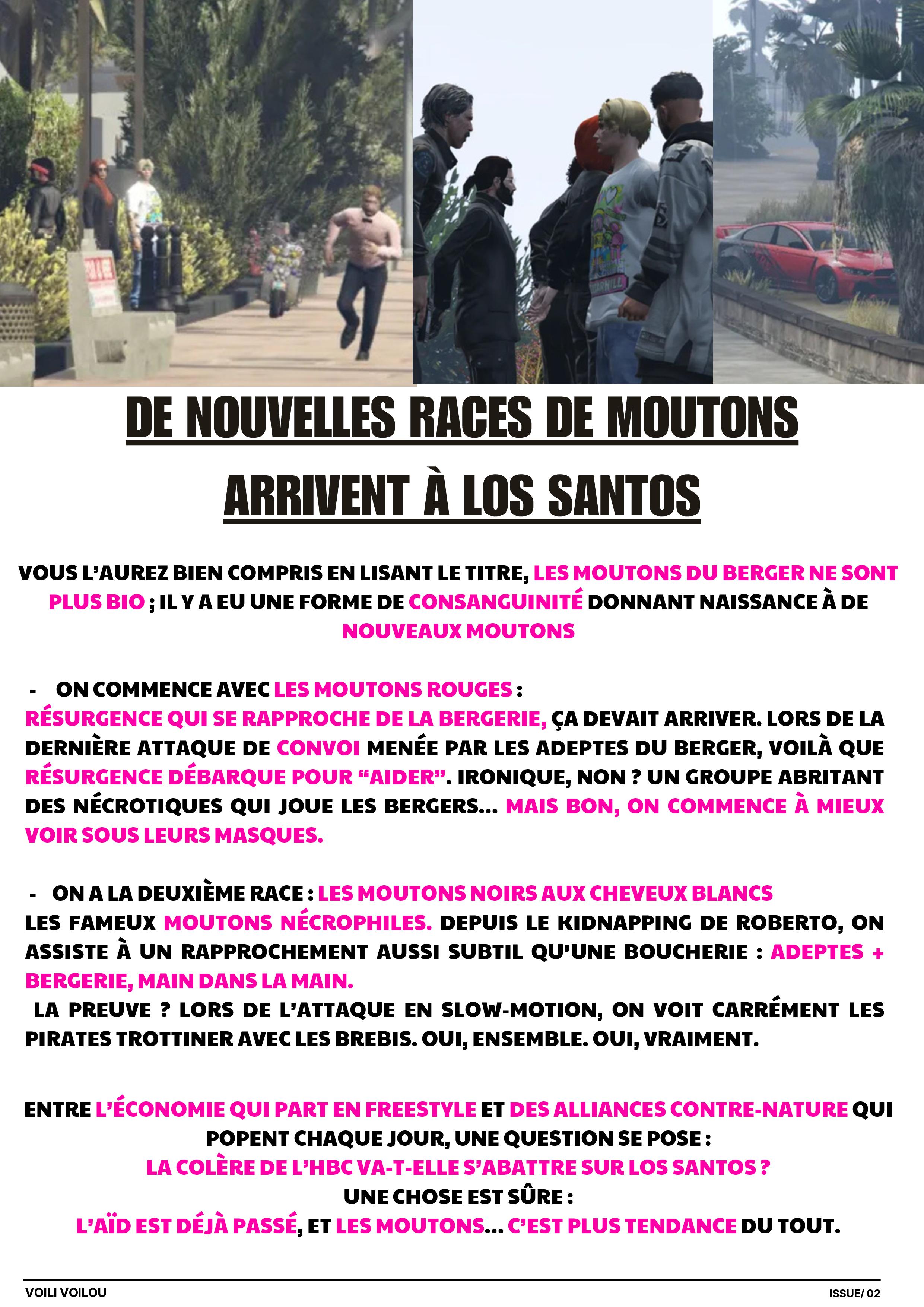 DE NOUVELLES RACES DE MOUTONS ARRIVENT À LOS SANTOS

VOUS L'AUREZ BIEN COMPRIS EN LISANT LE TITRE, LES MOUTONS DU BERGER NE SONT PLUS BIO ; IL Y A EU UNE FORME DE CONSANGUINITÉ DONNANT NAISSANCE À DE NOUVEAUX MOUTONS

- ON COMMENCE AVEC LES MOUTONS ROUGES :
RÉSURGENCE QUI SE RAPPROCHE DE LA BERGERIE, ÇA DEVAIT ARRIVER. LORS DE LA DERNIÈRE ATTAQUE DE CONVOI MENÉE PAR LES ADEPTES DU BERGER, VOILÀ QUE RÉSURGENCE DÉBARQUE POUR "AIDER". IRONIQUE, NON ? UN GROUPE ABRITANT DES NÉCROTIQUES QUI JOUE LES BERGERS... MAIS BON, ON COMMENCE À MIEUX VOIR SOUS LEURS MASQUES.

- ON A LA DEUXIÈME RACE : LES MOUTONS NOIRS AUX CHEVEUX BLANCS
LES FAMEUX MOUTONS NÉCROPHILES. DEPUIS LE KIDNAPPING DE ROBERTO, ON ASSISTE À UN RAPPROCHEMENT AUSSI SUBTIL QU'UNE BOUCHERIE : ADEPTES + BERGERIE, MAIN DANS LA MAIN.
LA PREUVE ? LORS DE L'ATTAQUE EN SLOW-MOTION, ON VOIT CARRÉMENT LES PIRATES TROTTINER AVEC LES BREBIS. OUI, ENSEMBLE. OUI, VRAIMENT.

ENTRE L'ÉCONOMIE QUI PART EN FREESTYLE ET DES ALLIANCES CONTRE-NATURE QUI POPENT CHAQUE JOUR, UNE QUESTION SE POSE :
LA COLÈRE DE L'HBC VA-T-ELLE S'ABATTRE SUR LOS SANTOS ?
UNE CHOSE EST SÛRE :
L'AÏD EST DÉJÀ PASSÉ, ET LES MOUTONS... C'EST PLUS TENDANCE DU TOUT.

VOILI VOILOU
ISSUE/ 02